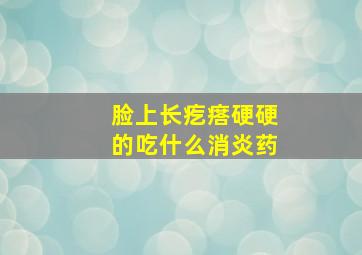 脸上长疙瘩硬硬的吃什么消炎药